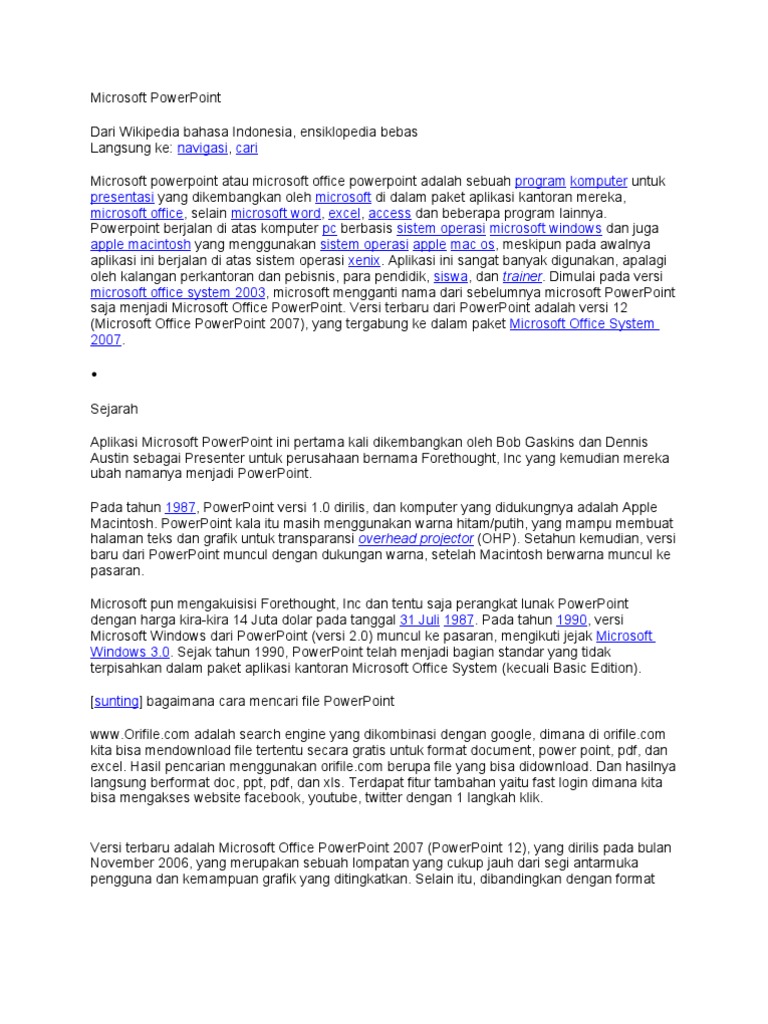 Microsoft PowerPoint

Dari Wikipedia bahasa Indonesia, ensiklopedia bebas
Langsung ke: navigasi, cari

Microsoft powerpoint atau microsoft office powerpoint adalah sebuah program komputer untuk presentasi yang dikembangkan oleh microsoft di dalam paket aplikasi kantoran mereka, microsoft office, selain microsoft word, excel, access dan beberapa program lainnya. Powerpoint berjalan di atas komputer pc berbasis sistem operasi microsoft windows dan juga apple macintosh yang menggunakan sistem operasi apple mac os, meskipun pada awalnya aplikasi ini berjalan di atas sistem operasi xenix. Aplikasi ini sangat banyak digunakan, apalagi oleh kalangan perkantoran dan pebisnis, para pendidik, siswa, dan trainer. Dimulai pada versi microsoft office system 2003, microsoft mengganti nama dari sebelumnya microsoft PowerPoint saja menjadi Microsoft Office PowerPoint. Versi terbaru dari PowerPoint adalah versi 12 (Microsoft Office PowerPoint 2007), yang tergabung ke dalam paket Microsoft Office System 2007.

•

Sejarah

Aplikasi Microsoft PowerPoint ini pertama kali dikembangkan oleh Bob Gaskins dan Dennis Austin sebagai Presenter untuk perusahaan bernama Forethought, Inc yang kemudian mereka ubah namanya menjadi PowerPoint.

Pada tahun 1987, PowerPoint versi 1.0 dirilis, dan komputer yang didukungnya adalah Apple Macintosh. PowerPoint kala itu masih menggunakan warna hitam/putih, yang mampu membuat halaman teks dan grafik untuk transparansi overhead projector (OHP). Setahun kemudian, versi baru dari PowerPoint muncul dengan dukungan warna, setelah Macintosh berwarna muncul ke pasaran.

Microsoft pun mengakuisisi Forethought, Inc dan tentu saja perangkat lunak PowerPoint dengan harga kira-kira 14 Juta dolar pada tanggal 31 Juli 1987. Pada tahun 1990, versi Microsoft Windows dari PowerPoint (versi 2.0) muncul ke pasaran, mengikuti jejak Microsoft Windows 3.0. Sejak tahun 1990, PowerPoint telah menjadi bagian standar yang tidak terpisahkan dalam paket aplikasi kantoran Microsoft Office System (kecuali Basic Edition).

[sunting] bagaimana cara mencari file PowerPoint

www.Orifile.com adalah search engine yang dikombinasi dengan google, dimana di orifile.com kita bisa mendownload file tertentu secara gratis untuk format document, power point, pdf, dan excel. Hasil pencarian menggunakan orifile.com berupa file yang bisa didownload. Dan hasilnya langsung berformat doc, ppt, pdf, dan xls. Terdapat fitur tambahan yaitu fast login dimana kita bisa mengakses website facebook, youtube, twitter dengan 1 langkah klik.

Versi terbaru adalah Microsoft Office PowerPoint 2007 (PowerPoint 12), yang dirilis pada bulan November 2006, yang merupakan sebuah lompatan yang cukup jauh dari segi antarmuka pengguna dan kemampuan grafik yang ditingkatkan. Selain itu, dibandingkan dengan format